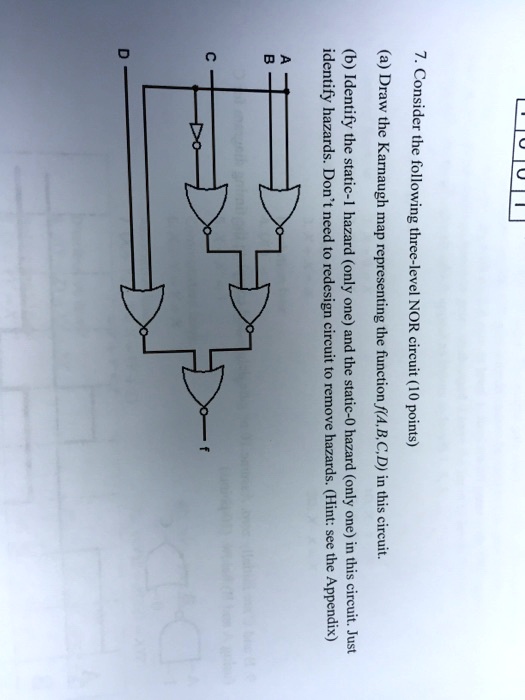 7. Consider the following three-level NOR circuit (10 points)

(a) Draw the Karnaugh map representing the function $f(A,B,C,D)$ in this circuit.

(b) Identify the static-1 hazard (only one) and the static-0 hazard (only one) in this circuit. Just identify hazards. Don't need to redesign circuit to remove hazards. (Hint: see the Appendix)

A
B
C
D
f